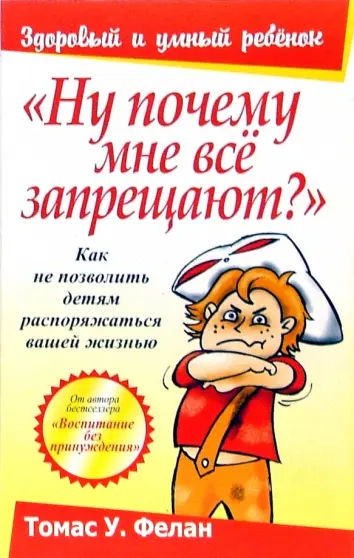 Здоровый и умный ребёнок

«Ну почему мне всё запрещают?»

Как не позволить детям распоряжаться вашей жизнью

От автора бестселлера «Воспитание без принуждения»

Томас У. Фелан